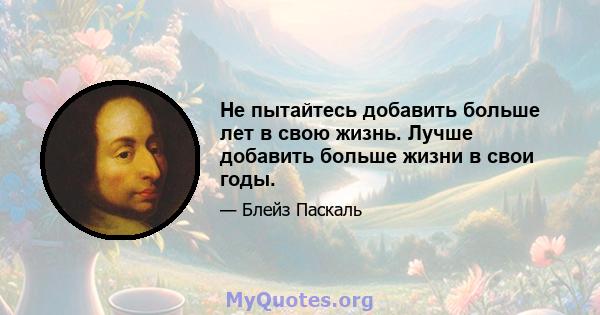 Не пытайтесь добавить больше лет в свою жизнь. Лучше добавить больше жизни в свои годы.

— Блейз Паскаль

MyQuotes.org